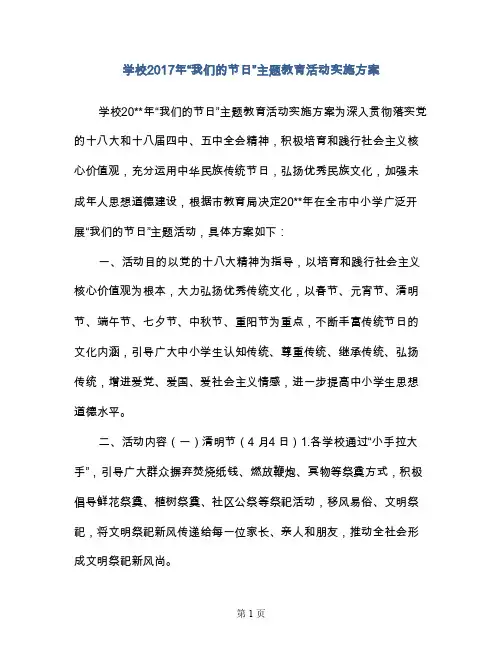 学校2017年“我们的节日”主题教育活动实施方案

学校20**年“我们的节日”主题教育活动实施方案为深入贯彻落实党的十八大和十八届四中、五中全会精神，积极培育和践行社会主义核心价值观，充分运用中华民族传统节日，弘扬优秀民族文化，加强未成年人思想道德建设，根据市教育局决定20**年在全市中小学广泛开展“我们的节日”主题活动，具体方案如下：

一、活动目的以党的十八大精神为指导，以培育和践行社会主义核心价值观为根本，大力弘扬优秀传统文化，以春节、元宵节、清明节、端午节、七夕节、中秋节、重阳节为重点，不断丰富传统节日的文化内涵，引导广大中小学生认知传统、尊重传统、继承传统、弘扬传统，增进爱党、爱国、爱社会主义情感，进一步提高中小学生思想道德水平。

二、活动内容（一）清明节（4月4日）1.各学校通过“小手拉大手”，引导广大群众摒弃焚烧纸钱、燃放鞭炮、冥物等祭奠方式，积极倡导鲜花祭奠、植树祭奠、社区公祭等祭祀活动，移风易俗、文明祭祀，将文明祭祀新风传递给每一位家长、亲人和朋友，推动全社会形成文明祭祀新风尚。

第 1 页